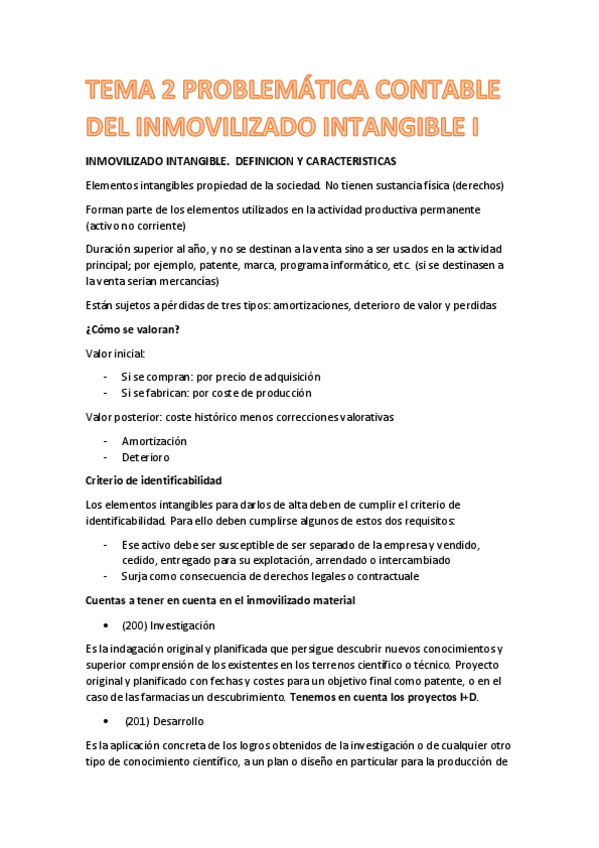 TEMA 2 PROBLEMÁTICA CONTABLE DEL INMOVILIZADO INTANGIBLE I

INMOVILIZADO INTANGIBLE. DEFINICION Y CARACTERISTICAS

Elementos intangibles propiedad de la sociedad. No tienen sustancia física (derechos)

Forman parte de los elementos utilizados en la actividad productiva permanente (activo no corriente)

Duración superior al año, y no se destinan a la venta sino a ser usados en la actividad principal; por ejemplo, patente, marca, programa informático, etc. (si se destinasen a la venta serian mercancías)

Están sujetos a pérdidas de tres tipos: amortizaciones, deterioro de valor y perdidas

¿Cómo se valoran?

Valor inicial:

- Si se compran: por precio de adquisición
- Si se fabrican: por coste de producción

Valor posterior: coste histórico menos correcciones valorativas

- Amortización
- Deterioro

Criterio de identificabilidad

Los elementos intangibles para darlos de alta deben de cumplir el criterio de identificabilidad. Para ello deben cumplirse algunos de estos dos requisitos:

- Ese activo debe ser susceptible de ser separado de la empresa y vendido, cedido, entregado para su explotación, arrendado o intercambiado
- Surja como consecuencia de derechos legales o contractuale

Cuentas a tener en cuenta en el inmovilizado material

• (200) Investigación

Es la indagación original y planificada que persigue descubrir nuevos conocimientos y superior comprensión de los existentes en los terrenos científico o técnico. Proyecto original y planificado con fechas y costes para un objetivo final como patente, o en el caso de las farmacias un descubrimiento. Tenemos en cuenta los proyectos I+D.

• (201) Desarrollo

Es la aplicación concreta de los logros obtenidos de la investigación o de cualquier otro tipo de conocimiento científico, a un plan o diseño en particular para la producción de